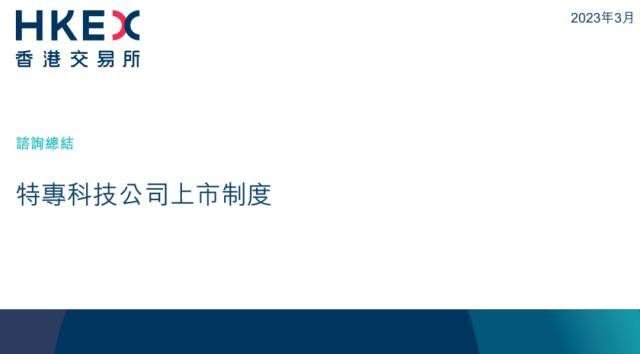 HKEX
香港交易所

2023年3月

諮詢總結

特專科技公司上市制度